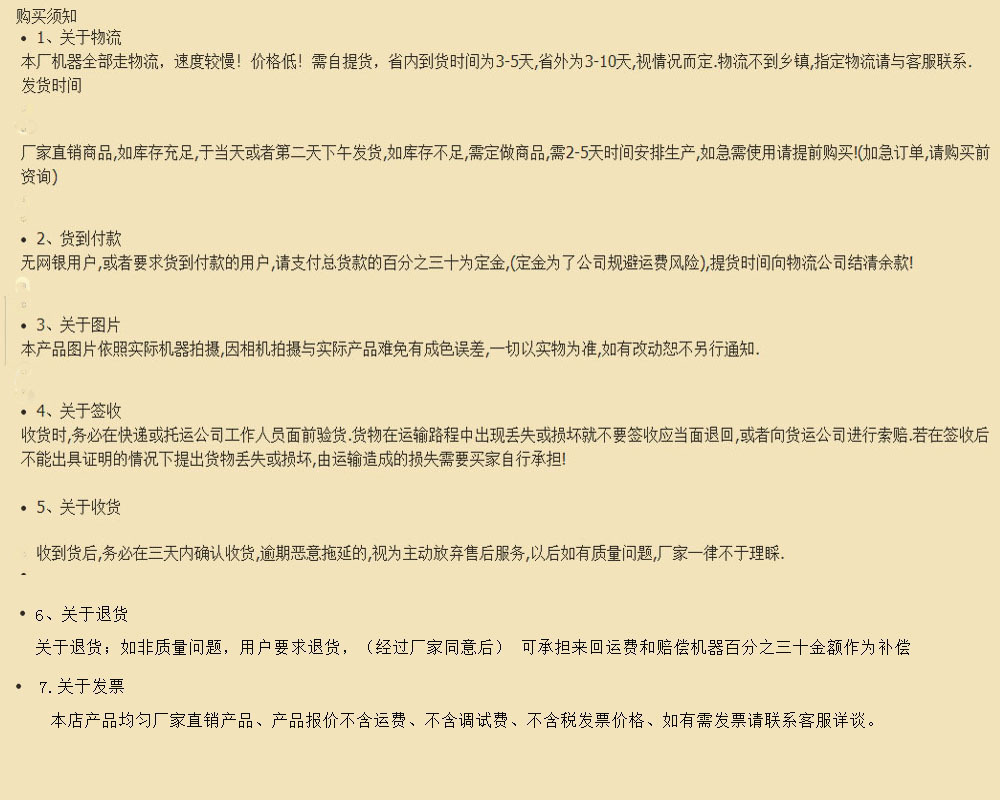 购买须知

• 1、关于物流
本厂机器全部走物流，速度较慢！价格低！需自提货，省内到货时间为3-5天,省外为3-10天,视情况而定.物流不到乡镇,指定物流请与客服联系.
发货时间

厂家直销商品,如库存充足,于当天或者第二天下午发货,如库存不足,需定做商品,需2-5天时间安排生产,如急需使用请提前购买!(加急订单,请购买前资询)

• 2、货到付款
无网银用户,或者要求货到付款的用户,请支付总货款的百分之三十为定金,(定金为了公司规避运费风险),提货时间向物流公司结清余款!

• 3、关于图片
本产品图片依照实际机器拍摄,因相机拍摄与实际产品难免有成色误差,一切以实物为准,如有改动恕不另行通知.

• 4、关于签收
收货时,务必在快递或托运公司工作人员面前验货.货物在运输路程中出现丢失或损坏就不要签收应当面退回,或者向货运公司进行索赔.若在签收后不能出具证明的情况下提出货物丢失或损坏,由运输造成的损失需要买家自行承担!

• 5、关于收货

收到货后,务必在三天内确认收货,逾期恶意拖延的,视为主动放弃售后服务,以后如有质量问题,厂家一律不于理睬.

• 6、关于退货
关于退货：如非质量问题，用户要求退货，（经过厂家同意后） 可承担来回运费和赔偿机器百分之三十金额作为补偿

• 7.关于发票
本店产品均匀厂家直销产品、产品报价不含运费、不含调试费、不含税发票价格、如有需发票请联系客服详谈。